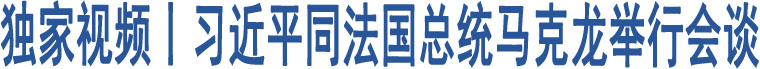 独家视频丨习近平同法国总统马克龙举行会谈